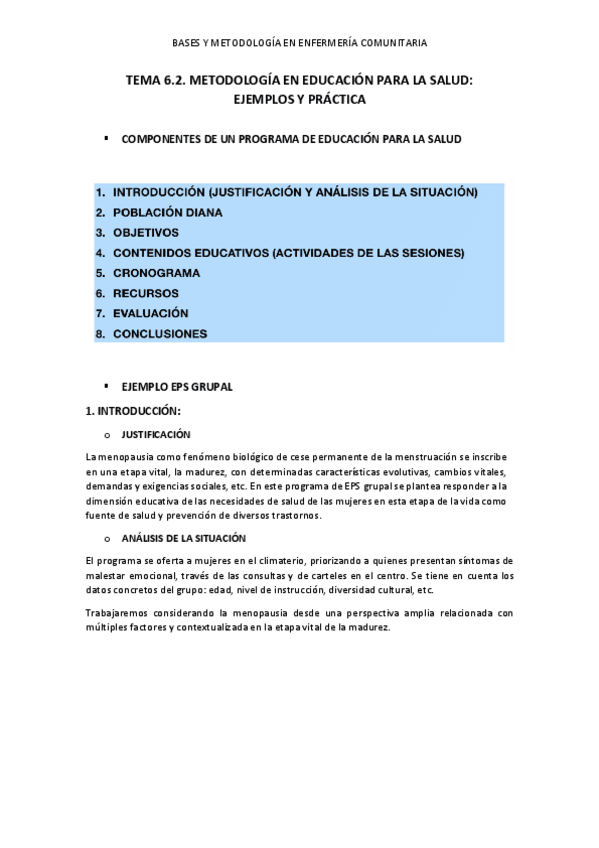 BASES Y METODOLOGÍA EN ENFERMERÍA COMUNITARIA

TEMA 6.2. METODOLOGÍA EN EDUCACIÓN PARA LA SALUD: EJEMPLOS Y PRÁCTICA

▪ COMPONENTES DE UN PROGRAMA DE EDUCACIÓN PARA LA SALUD

1. INTRODUCCIÓN (JUSTIFICACIÓN Y ANÁLISIS DE LA SITUACIÓN)
2. POBLACIÓN DIANA
3. OBJETIVOS
4. CONTENIDOS EDUCATIVOS (ACTIVIDADES DE LAS SESIONES)
5. CRONOGRAMA
6. RECURSOS
7. EVALUACIÓN
8. CONCLUSIONES

▪ EJEMPLO EPS GRUPAL

1. INTRODUCCIÓN:

o JUSTIFICACIÓN

La menopausia como fenómeno biológico de cese permanente de la menstruación se inscribe en una etapa vital, la madurez, con determinadas características evolutivas, cambios vitales, demandas y exigencias sociales, etc. En este programa de EPS grupal se plantea responder a la dimensión educativa de las necesidades de salud de las mujeres en esta etapa de la vida como fuente de salud y prevención de diversos trastornos.

o ANÁLISIS DE LA SITUACIÓN

El programa se oferta a mujeres en el climaterio, priorizando a quienes presentan síntomas de malestar emocional, través de las consultas y de carteles en el centro. Se tiene en cuenta los datos concretos del grupo: edad, nivel de instrucción, diversidad cultural, etc.

Trabajaremos considerando la menopausia desde una perspectiva amplia relacionada con múltiples factores y contextualizada en la etapa vital de la madurez.